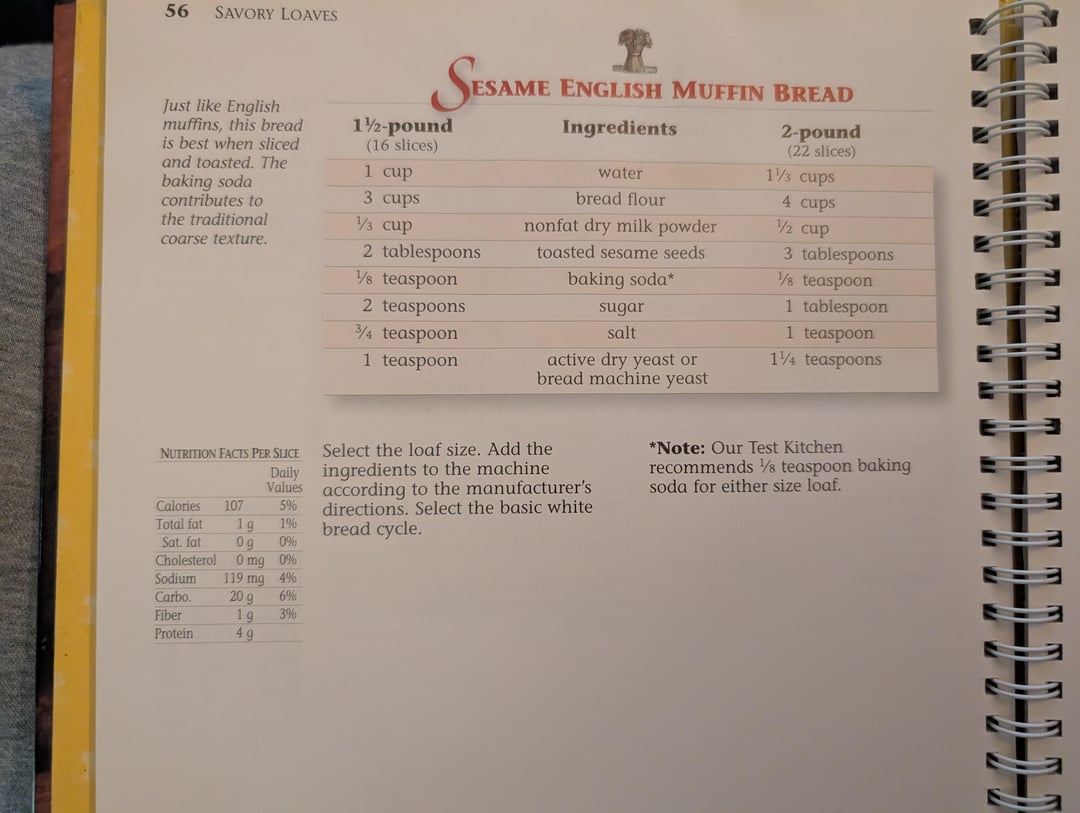 56 SAVORY LOAVES

SESAME ENGLISH MUFFIN BREAD

Just like English muffins, this bread is best when sliced and toasted. The baking soda contributes to the traditional coarse texture.

| 1½-pound (16 slices) | Ingredients | 2-pound (22 slices) |
|---|---|---|
| 1 cup | water | 1⅓ cups |
| 3 cups | bread flour | 4 cups |
| ⅓ cup | nonfat dry milk powder | ½ cup |
| 2 tablespoons | toasted sesame seeds | 3 tablespoons |
| ⅛ teaspoon | baking soda* | ⅛ teaspoon |
| 2 teaspoons | sugar | 1 tablespoon |
| ¾ teaspoon | salt | 1 teaspoon |
| 1 teaspoon | active dry yeast or bread machine yeast | 1¼ teaspoons |

NUTRITION FACTS PER SLICE

| | | Daily Values |
|---|---|---|
| Calories | 107 | 5% |
| Total fat | 1 g | 1% |
| Sat. fat | 0 g | 0% |
| Cholesterol | 0 mg | 0% |
| Sodium | 119 mg | 4% |
| Carbo. | 20 g | 6% |
| Fiber | 1 g | 3% |
| Protein | 4 g | |

Select the loaf size. Add the ingredients to the machine according to the manufacturer's directions. Select the basic white bread cycle.

*Note: Our Test Kitchen recommends ⅛ teaspoon baking soda for either size loaf.